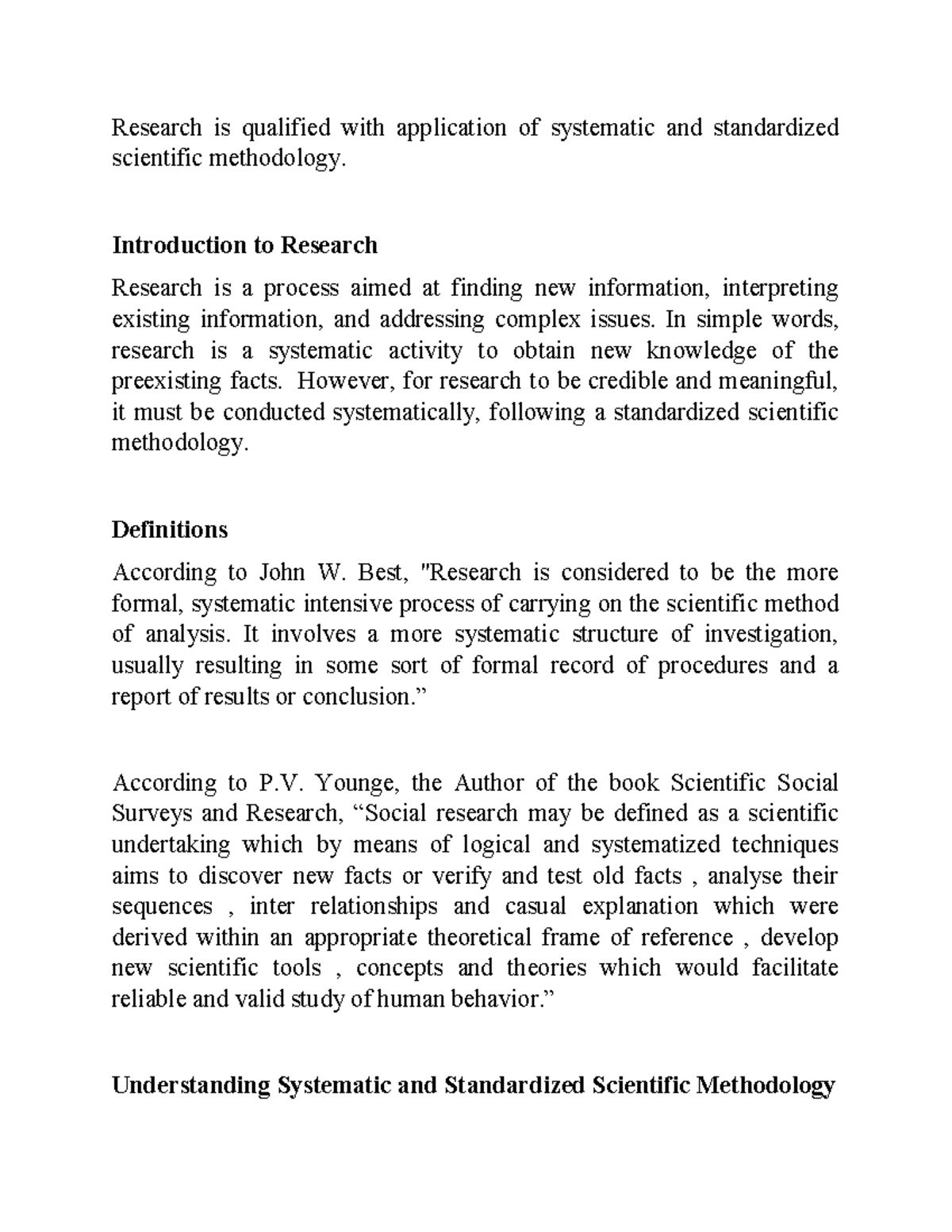 Research is qualified with application of systematic and standardized scientific methodology.

Introduction to Research

Research is a process aimed at finding new information, interpreting existing information, and addressing complex issues. In simple words, research is a systematic activity to obtain new knowledge of the preexisting facts. However, for research to be credible and meaningful, it must be conducted systematically, following a standardized scientific methodology.

Definitions

According to John W. Best, "Research is considered to be the more formal, systematic intensive process of carrying on the scientific method of analysis. It involves a more systematic structure of investigation, usually resulting in some sort of formal record of procedures and a report of results or conclusion.”

According to P.V. Younge, the Author of the book Scientific Social Surveys and Research, “Social research may be defined as a scientific undertaking which by means of logical and systematized techniques aims to discover new facts or verify and test old facts , analyse their sequences , inter relationships and casual explanation which were derived within an appropriate theoretical frame of reference , develop new scientific tools , concepts and theories which would facilitate reliable and valid study of human behavior.”

Understanding Systematic and Standardized Scientific Methodology